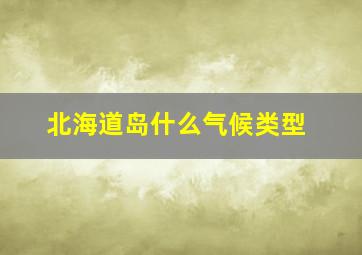 北海道岛什么气候类型